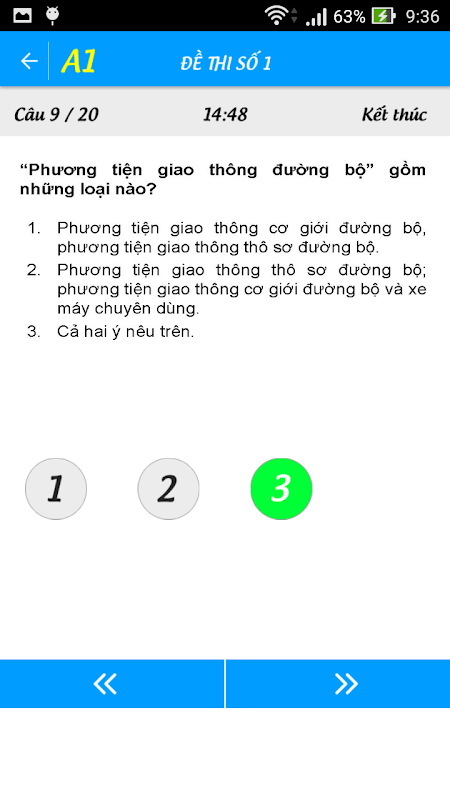 63% 9:36

A1 ĐỀ THI SỐ 1

Câu 9 / 20 14:48 Kết thúc

“Phương tiện giao thông đường bộ” gồm những loại nào?

1. Phương tiện giao thông cơ giới đường bộ, phương tiện giao thông thô sơ đường bộ.
2. Phương tiện giao thông thô sơ đường bộ; phương tiện giao thông cơ giới đường bộ và xe máy chuyên dùng.
3. Cả hai ý nêu trên.

1 2 3

« »